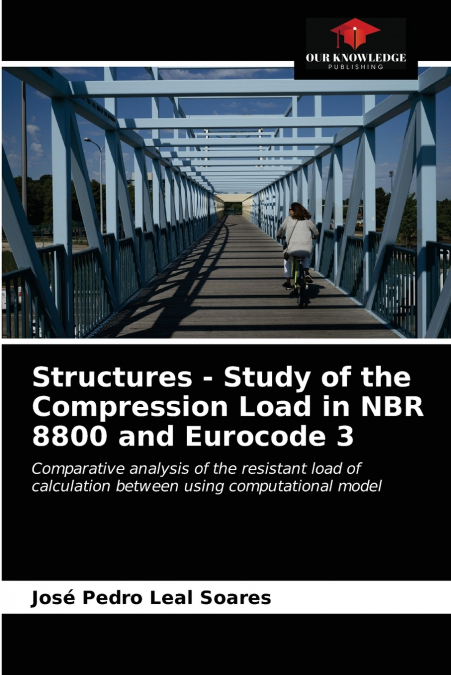 OUR KNOWLEDGE
PUBLISHING

Structures - Study of the Compression Load in NBR 8800 and Eurocode 3

Comparative analysis of the resistant load of calculation between using computational model

José Pedro Leal Soares